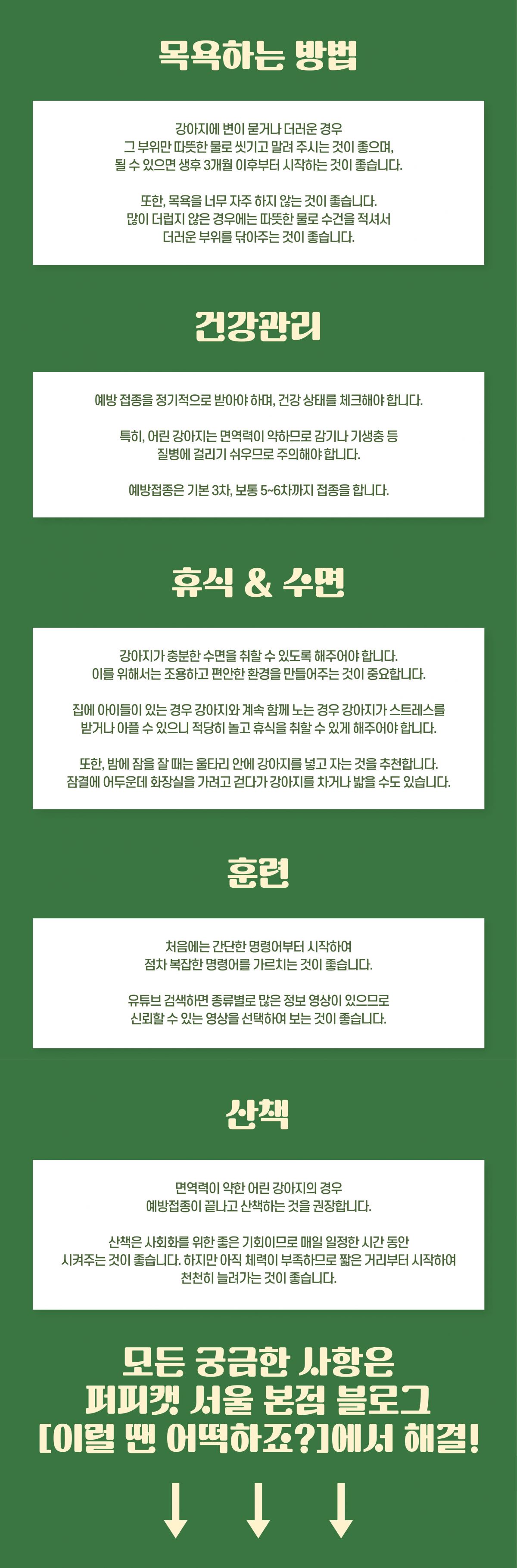 목욕하는 방법

강아지에 변이 묻거나 더러운 경우
그 부위만 따뜻한 물로 씻기고 말려 주시는 것이 좋으며,
될 수 있으면 생후 3개월 이후부터 시작하는 것이 좋습니다.

또한, 목욕을 너무 자주 하지 않는 것이 좋습니다.
많이 더럽지 않은 경우에는 따뜻한 물로 수건을 적셔서
더러운 부위를 닦아주는 것이 좋습니다.

건강관리

예방 접종을 정기적으로 받아야 하며, 건강 상태를 체크해야 합니다.

특히, 어린 강아지는 면역력이 약하므로 감기나 기생충 등
질병에 걸리기 쉬우므로 주의해야 합니다.

예방접종은 기본 3차, 보통 5~6차까지 접종을 합니다.

휴식 & 수면

강아지가 충분한 수면을 취할 수 있도록 해주어야 합니다.
이를 위해서는 조용하고 편안한 환경을 만들어주는 것이 중요합니다.

집에 아이들이 있는 경우 강아지와 계속 함께 노는 경우 강아지가 스트레스를
받거나 아플 수 있으니 적당히 놀고 휴식을 취할 수 있게 해주어야 합니다.

또한, 밤에 잠을 잘 때는 울타리 안에 강아지를 넣고 자는 것을 추천합니다.
잠결에 어두운데 화장실을 가려고 걷다가 강아지를 차거나 밟을 수도 있습니다.

훈련

처음에는 간단한 명령어부터 시작하여
점차 복잡한 명령어를 가르치는 것이 좋습니다.

유튜브 검색하면 종류별로 많은 정보 영상이 있으므로
신뢰할 수 있는 영상을 선택하여 보는 것이 좋습니다.

산책

면역력이 약한 어린 강아지의 경우
예방접종이 끝나고 산책하는 것을 권장합니다.

산책은 사회화를 위한 좋은 기회이므로 매일 일정한 시간 동안
시켜주는 것이 좋습니다. 하지만 아직 체력이 부족하므로 짧은 거리부터 시작하여
천천히 늘려가는 것이 좋습니다.

모든 궁금한 사항은
퍼피캣 서울 본점 블로그
[이럴 땐 어떡하죠?]에서 해결!

↓ ↓ ↓